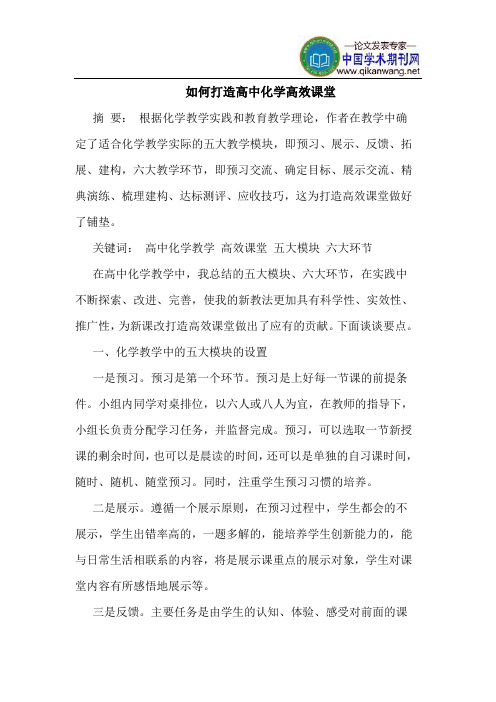 —论文发表专家—
中国学术期刊网
www.qikanwang.net

如何打造高中化学高效课堂

摘 要： 根据化学教学实践和教育教学理论，作者在教学中确定了适合化学教学实际的五大教学模块，即预习、展示、反馈、拓展、建构，六大教学环节，即预习交流、确定目标、展示交流、精典演练、梳理建构、达标测评、应收技巧，这为打造高效课堂做好了铺垫。

关键词： 高中化学教学 高效课堂 五大模块 六大环节

在高中化学教学中，我总结的五大模块、六大环节，在实践中不断探索、改进、完善，使我的新教法更加具有科学性、实效性、推广性，为新课改打造高效课堂做出了应有的贡献。下面谈谈要点。

一、化学教学中的五大模块的设置

一是预习。预习是第一个环节。预习是上好每一节课的前提条件。小组内同学对桌排位，以六人或八人为宜，在教师的指导下，小组长负责分配学习任务，并监督完成。预习，可以选取一节新授课的剩余时间，也可以是晨读的时间，还可以是单独的自习课时间，随时、随机、随堂预习。同时，注重学生预习习惯的培养。

二是展示。遵循一个展示原则，在预习过程中，学生都会的不展示，学生出错率高的，一题多解的，能培养学生创新能力的，能与日常生活相联系的内容，将是展示课重点的展示对象，学生对课堂内容有所感悟地展示等。

三是反馈。主要任务是由学生的认知、体验、感受对前面的课